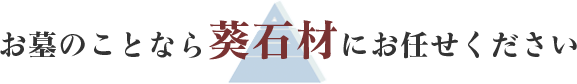 お墓のことなら葵石材にお任せください